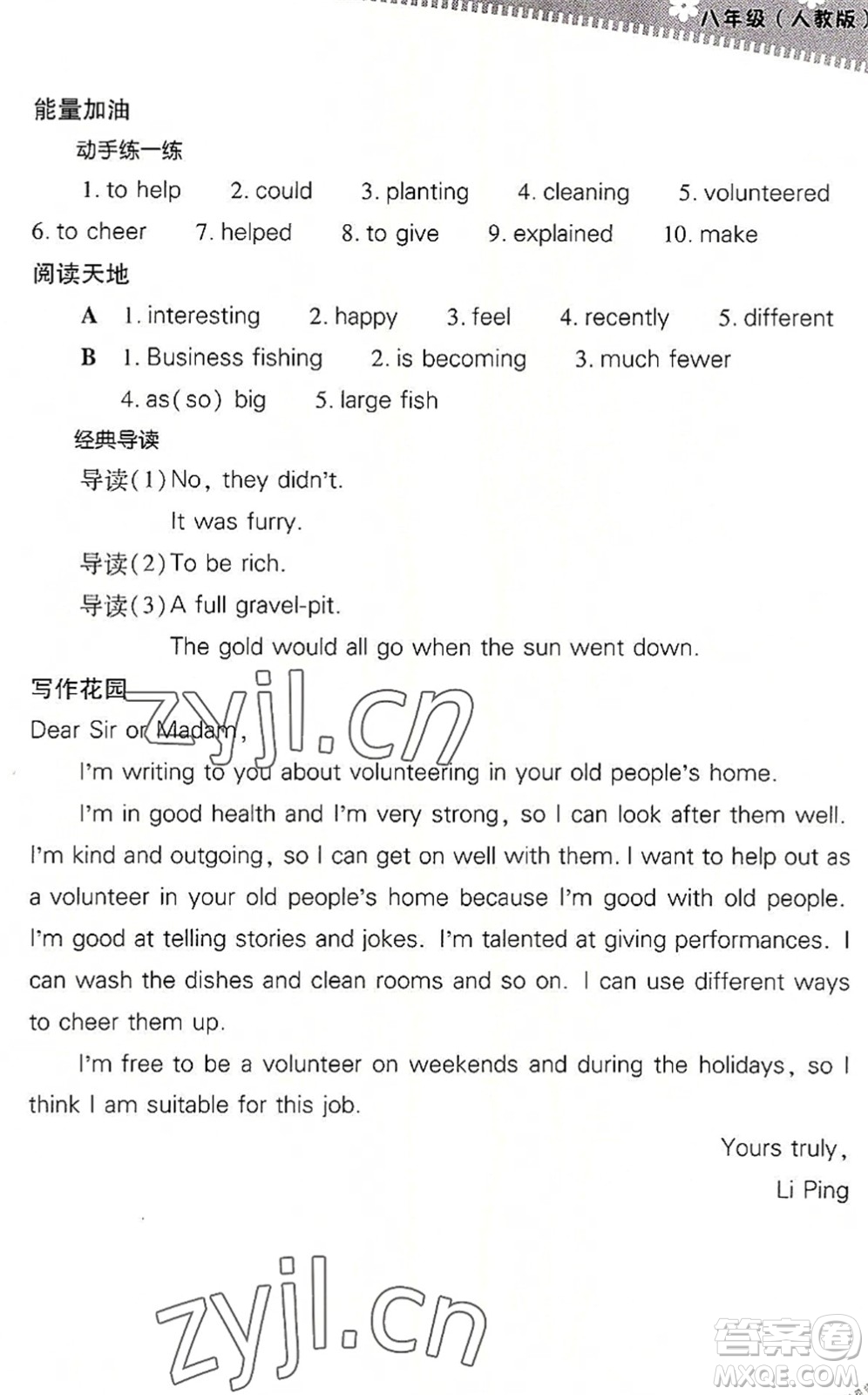 八年级（人教版）

能量加油

动手练一练

1. to help　2. could　3. planting　4. cleaning　5. volunteered　6. to cheer　7. helped　8. to give　9. explained　10. make

阅读天地

A　1. interesting　2. happy　3. feel　4. recently　5. different

B　1. Business fishing　2. is becoming　3. much fewer　4. as(so) big　5. large fish

经典导读

导读(1) No, they didn't.
It was furry.

导读(2) To be rich.

导读(3) A full gravel-pit.
The gold would all go when the sun went down.

写作花园

zyjl.cn

Dear Sir or Madam,

I'm writing to you about volunteering in your old people's home.

I'm in good health and I'm very strong, so I can look after them well. I'm kind and outgoing, so I can get on well with them. I want to help out as a volunteer in your old people's home because I'm good with old people. I'm good at telling stories and jokes. I'm talented at giving performances. I can wash the dishes and clean rooms and so on. I can use different ways to cheer them up.

I'm free to be a volunteer on weekends and during the holidays, so I think I am suitable for this job.

Yours truly,
Li Ping

zyjl.cn

答案圈
MXQE.COM